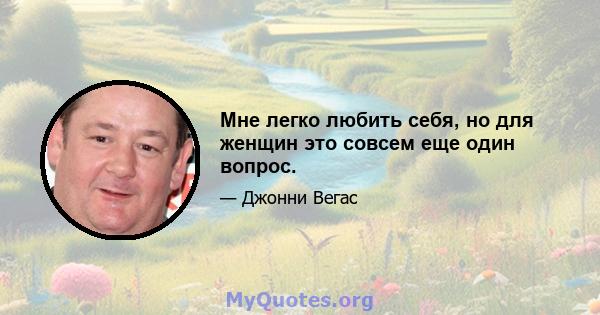 Мне легко любить себя, но для женщин это совсем еще один вопрос.

— Джонни Вегас

MyQuotes.org